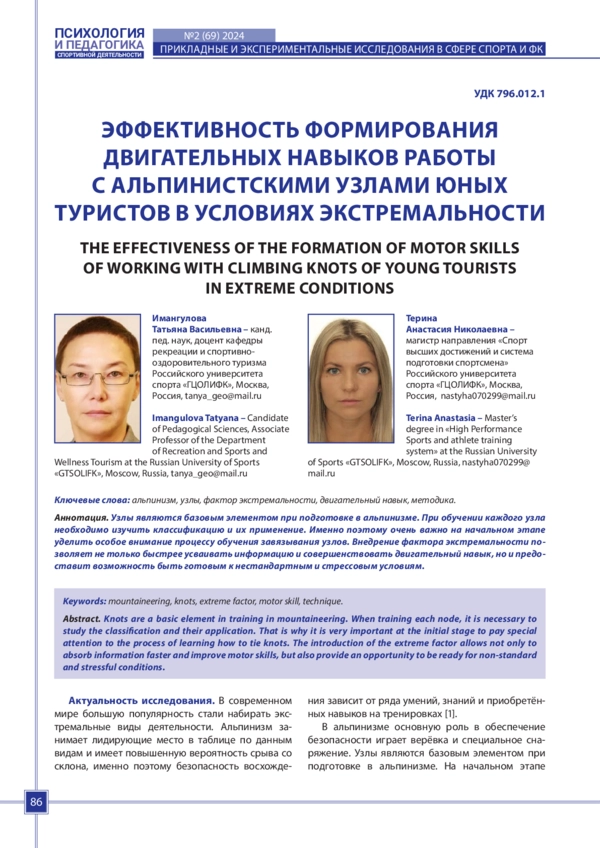 ПСИХОЛОГИЯ И ПЕДАГОГИКА СПОРТИВНОЙ ДЕЯТЕЛЬНОСТИ

№2 (69) 2024

ПРИКЛАДНЫЕ И ЭКСПЕРИМЕНТАЛЬНЫЕ ИССЛЕДОВАНИЯ В СФЕРЕ СПОРТА И ФК

УДК 796.012.1

ЭФФЕКТИВНОСТЬ ФОРМИРОВАНИЯ ДВИГАТЕЛЬНЫХ НАВЫКОВ РАБОТЫ С АЛЬПИНИСТСКИМИ УЗЛАМИ ЮНЫХ ТУРИСТОВ В УСЛОВИЯХ ЭКСТРЕМАЛЬНОСТИ

THE EFFECTIVENESS OF THE FORMATION OF MOTOR SKILLS OF WORKING WITH CLIMBING KNOTS OF YOUNG TOURISTS IN EXTREME CONDITIONS

Имангулова Татьяна Васильевна – канд. пед. наук, доцент кафедры рекреации и спортивно-оздоровительного туризма Российского университета спорта «ГЦОЛИФК», Москва, Россия, tanya_geo@mail.ru

Imangulova Tatyana – Candidate of Pedagogical Sciences, Associate Professor of the Department of Recreation and Sports and Wellness Tourism at the Russian University of Sports «GTSOLIFK», Moscow, Russia, tanya_geo@mail.ru

Терина Анастасия Николаевна – магистр направления «Спорт высших достижений и система подготовки спортсмена» Российского университета спорта «ГЦОЛИФК», Москва, Россия, nastyha070299@mail.ru

Terina Anastasia – Master's degree in «High Performance Sports and athlete training system» at the Russian University of Sports «GTSOLIFK», Moscow, Russia, nastyha070299@mail.ru

Ключевые слова: альпинизм, узлы, фактор экстремальности, двигательный навык, методика.

Аннотация. Узлы являются базовым элементом при подготовке в альпинизме. При обучении каждого узла необходимо изучить классификацию и их применение. Именно поэтому очень важно на начальном этапе уделить особое внимание процессу обучения завязывания узлов. Внедрение фактора экстремальности позволяет не только быстрее усваивать информацию и совершенствовать двигательный навык, но и предоставит возможность быть готовым к нестандартным и стрессовым условиям.

Keywords: mountaineering, knots, extreme factor, motor skill, technique.

Abstract. Knots are a basic element in training in mountaineering. When training each node, it is necessary to study the classification and their application. That is why it is very important at the initial stage to pay special attention to the process of learning how to tie knots. The introduction of the extreme factor allows not only to absorb information faster and improve motor skills, but also provide an opportunity to be ready for non-standard and stressful conditions.

Актуальность исследования. В современном мире большую популярность стали набирать экстремальные виды деятельности. Альпинизм занимает лидирующие место в таблице по данным видам и имеет повышенную вероятность срыва со склона, именно поэтому безопасность восхождения зависит от ряда умений, знаний и приобретённых навыков на тренировках [1].

В альпинизме основную роль в обеспечение безопасности играет верёвка и специальное снаряжение. Узлы являются базовым элементом при подготовке в альпинизме. На начальном этапе

86